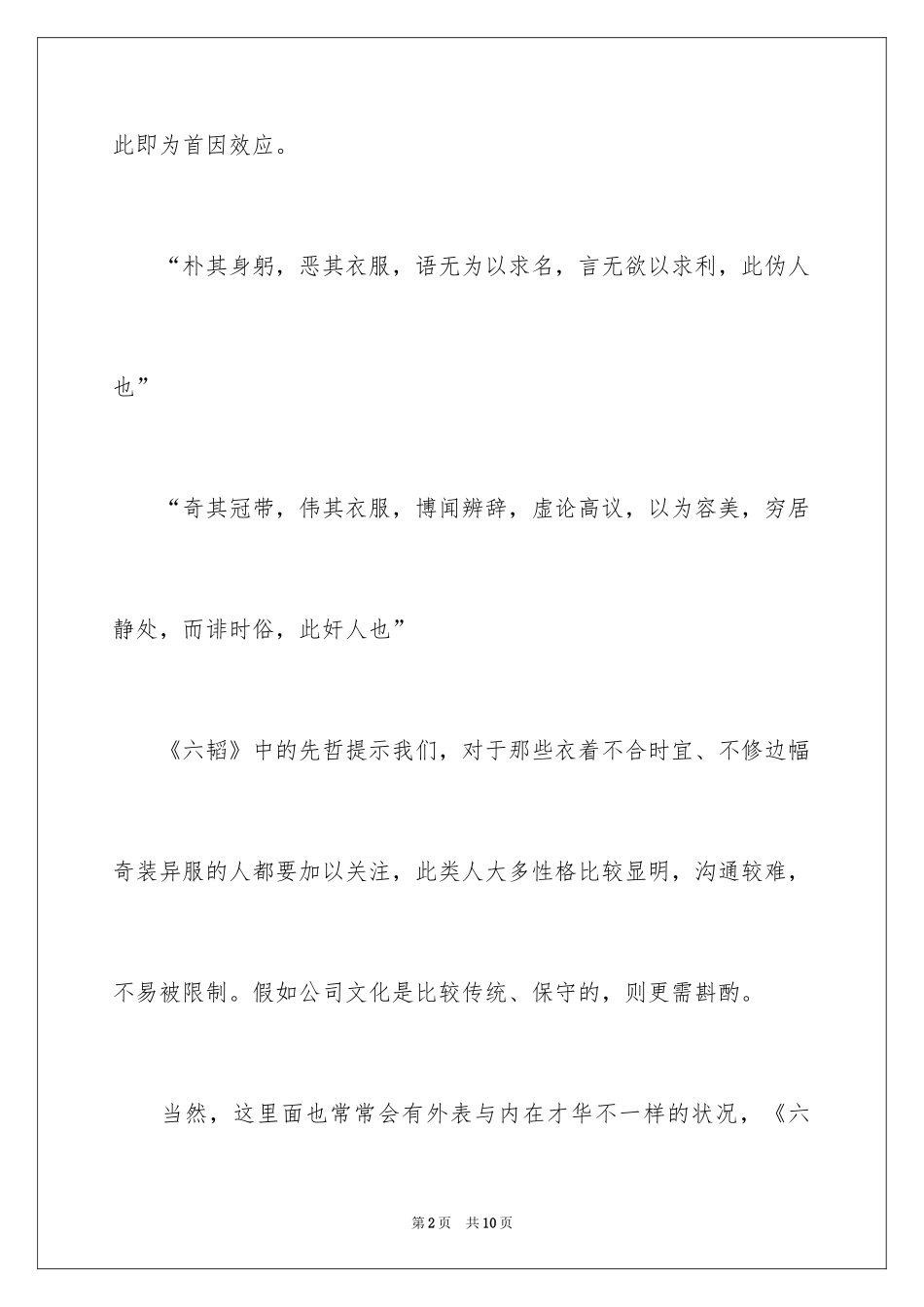 此即为首因效应。

“朴其身躬，恶其衣服，语无为以求名，言无欲以求利，此伪人也”

“奇其冠带，伟其衣服，博闻辨辞，虚论高议，以为容美，穷居静处，而诽时俗，此奸人也”

《六韬》中的先哲提示我们，对于那些衣着不合时宜、不修边幅奇装异服的人都要加以关注，此类人大多性格比较显明，沟通较难，不易被限制。假如公司文化是比较传统、保守的，则更需斟酌。

当然，这里面也常常会有外表与内在才华不一样的状况，《六

第2页 共10页